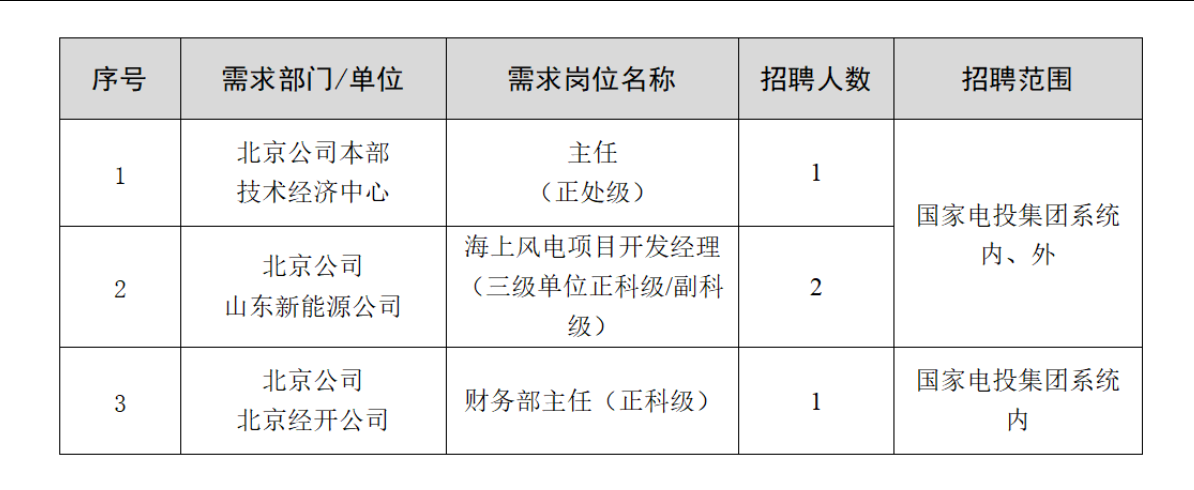 | 序号 | 需求部门/单位 | 需求岗位名称 | 招聘人数 | 招聘范围 |
|---|---|---|---|---|
| 1 | 北京公司本部技术经济中心 | 主任（正处级） | 1 | 国家电投集团系统内、外 |
| 2 | 北京公司山东新能源公司 | 海上风电项目开发经理（三级单位正科级/副科级） | 2 | |
| 3 | 北京公司北京经开公司 | 财务部主任（正科级） | 1 | 国家电投集团系统内 |